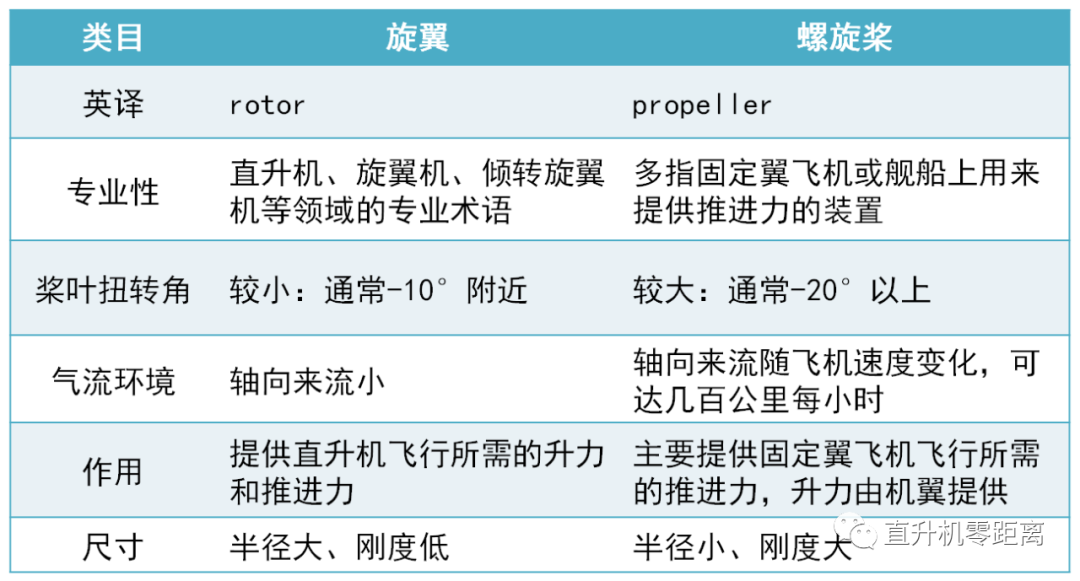 | 类目 | 旋翼 | 螺旋桨 |
|---|---|---|
| 英译 | rotor | propeller |
| 专业性 | 直升机、旋翼机、倾转旋翼机等领域的专业术语 | 多指固定翼飞机或舰船上用来提供推进力的装置 |
| 桨叶扭转角 | 较小：通常-10°附近 | 较大：通常-20°以上 |
| 气流环境 | 轴向来流小 | 轴向来流随飞机速度变化，可达几百公里每小时 |
| 作用 | 提供直升机飞行所需的升力和推进力 | 主要提供固定翼飞机飞行所需的推进力，升力由机翼提供 |
| 尺寸 | 半径大、刚度低 | 半径小、刚度大 |

直升机零距离